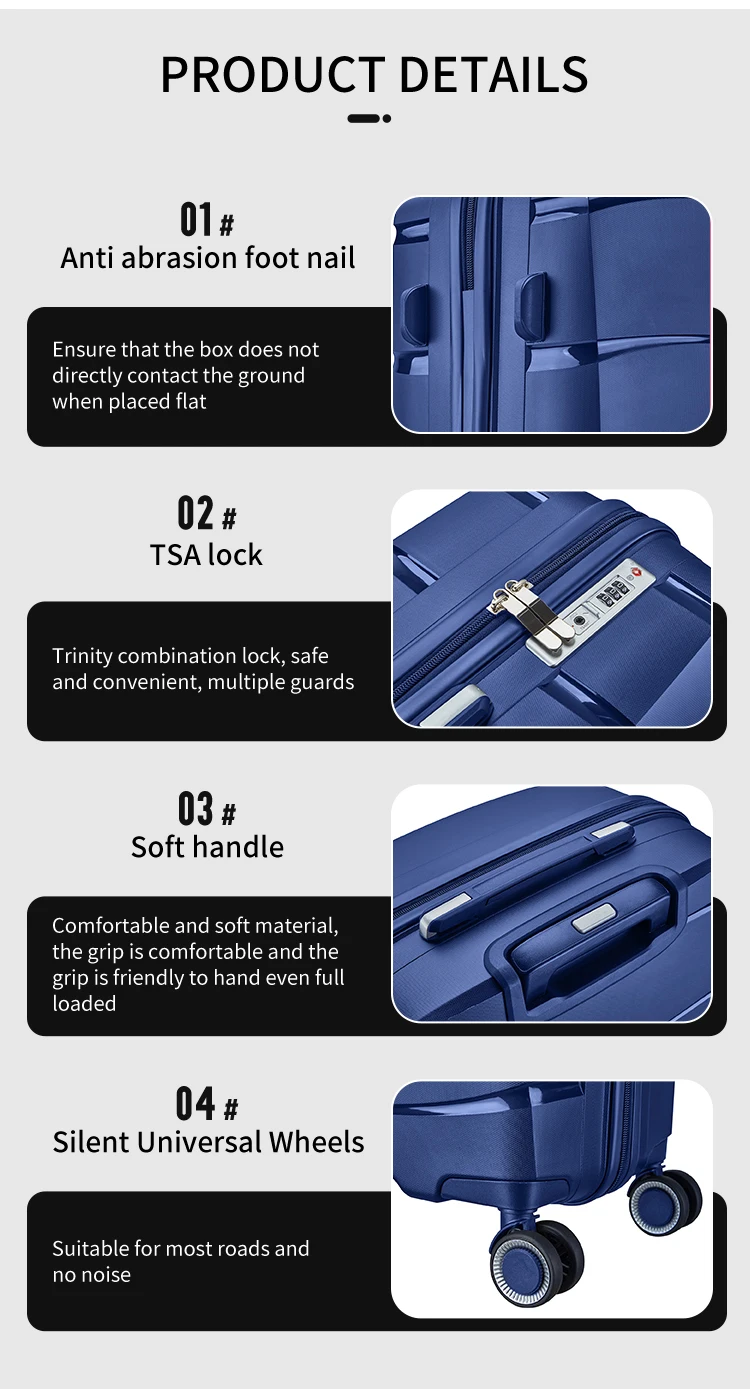 PRODUCT DETAILS

01 #
Anti abrasion foot nail

Ensure that the box does not directly contact the ground when placed flat

02 #
TSA lock

Trinity combination lock, safe and convenient, multiple guards

03 #
Soft handle

Comfortable and soft material, the grip is comfortable and the grip is friendly to hand even full loaded

04 #
Silent Universal Wheels

Suitable for most roads and no noise